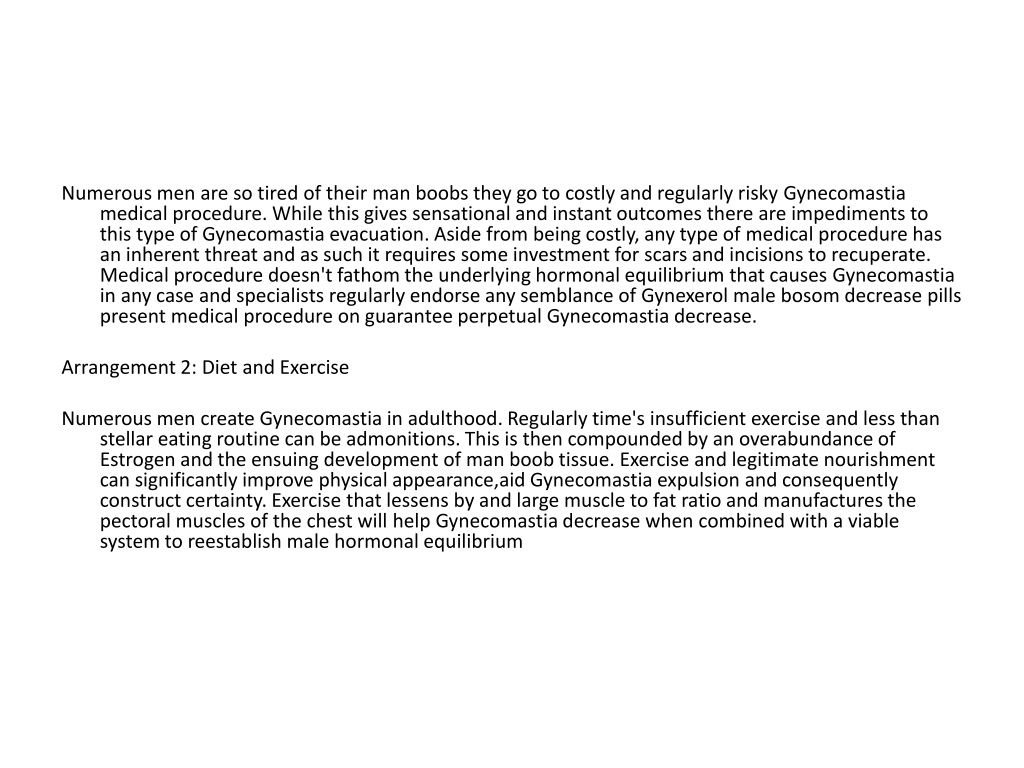 Numerous men are so tired of their man boobs they go to costly and regularly risky Gynecomastia medical procedure. While this gives sensational and instant outcomes there are impediments to this type of Gynecomastia evacuation. Aside from being costly, any type of medical procedure has an inherent threat and as such it requires some investment for scars and incisions to recuperate. Medical procedure doesn't fathom the underlying hormonal equilibrium that causes Gynecomastia in any case and specialists regularly endorse any semblance of Gynexerol male bosom decrease pills present medical procedure on guarantee perpetual Gynecomastia decrease.

Arrangement 2: Diet and Exercise

Numerous men create Gynecomastia in adulthood. Regularly time's insufficient exercise and less than stellar eating routine can be admonitions. This is then compounded by an overabundance of Estrogen and the ensuing development of man boob tissue. Exercise and legitimate nourishment can significantly improve physical appearance,aid Gynecomastia expulsion and consequently construct certainty. Exercise that lessens by and large muscle to fat ratio and manufactures the pectoral muscles of the chest will help Gynecomastia decrease when combined with a viable system to reestablish male hormonal equilibrium